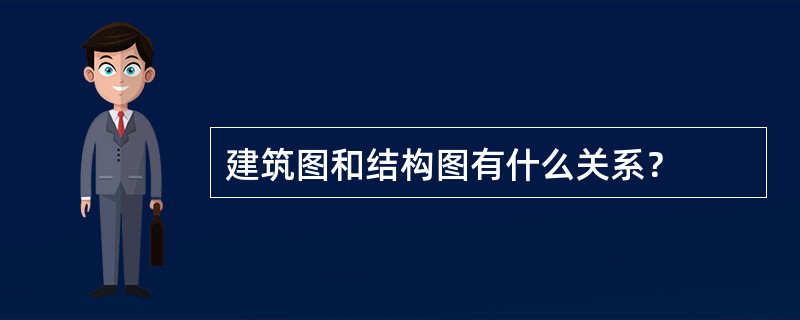 建筑图和结构图有什么关系？